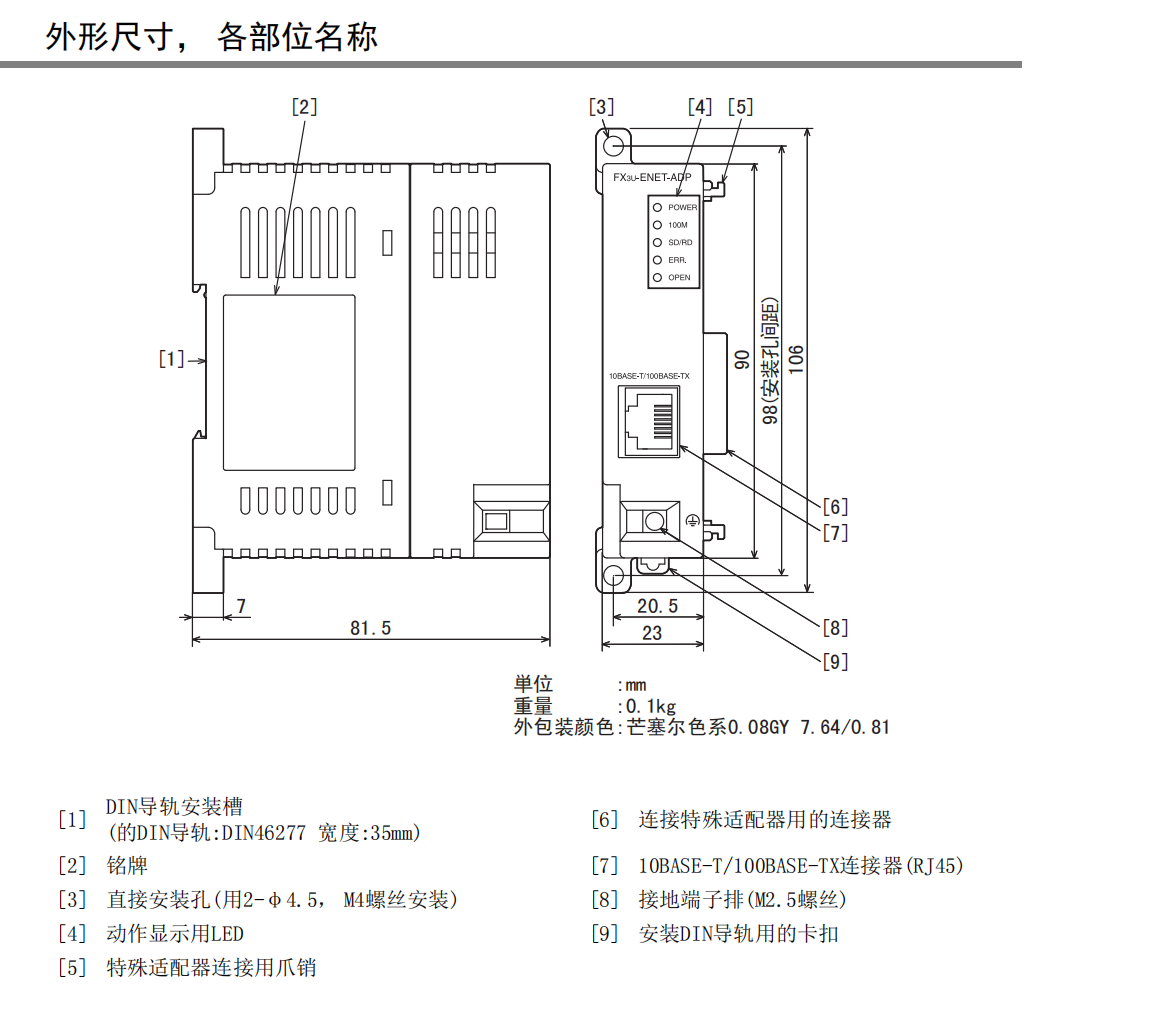 外形尺寸， 各部位名称

[2]

[1]

7

81.5

[3] [4] [5]

FX3U-ENET-ADP

POWER
100M
SD/RD
ERR.
OPEN

10BASE-T/100BASE-TX

90

98(安装孔间距)

106

[6]
[7]
[8]
[9]

20.5
23

单位 :mm
重量 :0.1kg
外包装颜色:芒塞尔色系0.08GY 7.64/0.81

[1] DIN导轨安装槽
(的DIN导轨:DIN46277 宽度:35mm)
[2] 铭牌
[3] 直接安装孔(用2-φ4.5, M4螺丝安装)
[4] 动作显示用LED
[5] 特殊适配器连接用爪销

[6] 连接特殊适配器用的连接器
[7] 10BASE-T/100BASE-TX连接器(RJ45)
[8] 接地端子排(M2.5螺丝)
[9] 安装DIN导轨用的卡扣